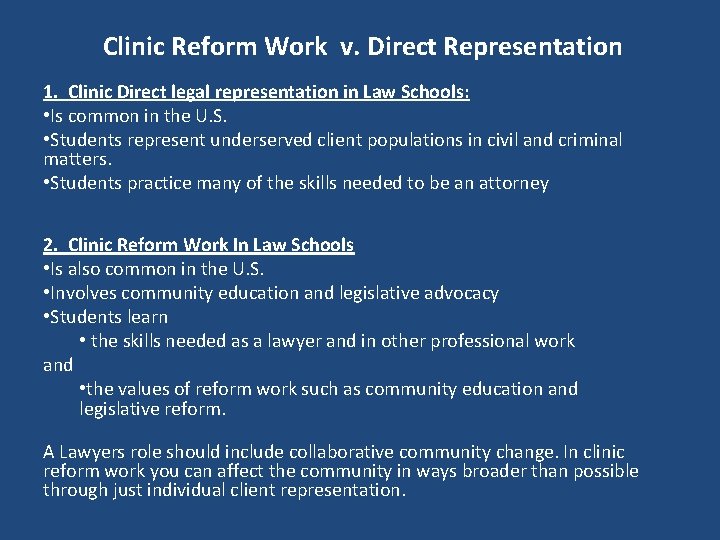 Clinic Reform Work v. Direct Representation

1. Clinic Direct legal representation in Law Schools:
•Is common in the U.S.
•Students represent underserved client populations in civil and criminal matters.
•Students practice many of the skills needed to be an attorney

2. Clinic Reform Work In Law Schools
•Is also common in the U.S.
•Involves community education and legislative advocacy
•Students learn
• the skills needed as a lawyer and in other professional work
and
•the values of reform work such as community education and legislative reform.

A Lawyers role should include collaborative community change. In clinic reform work you can affect the community in ways broader than possible through just individual client representation.